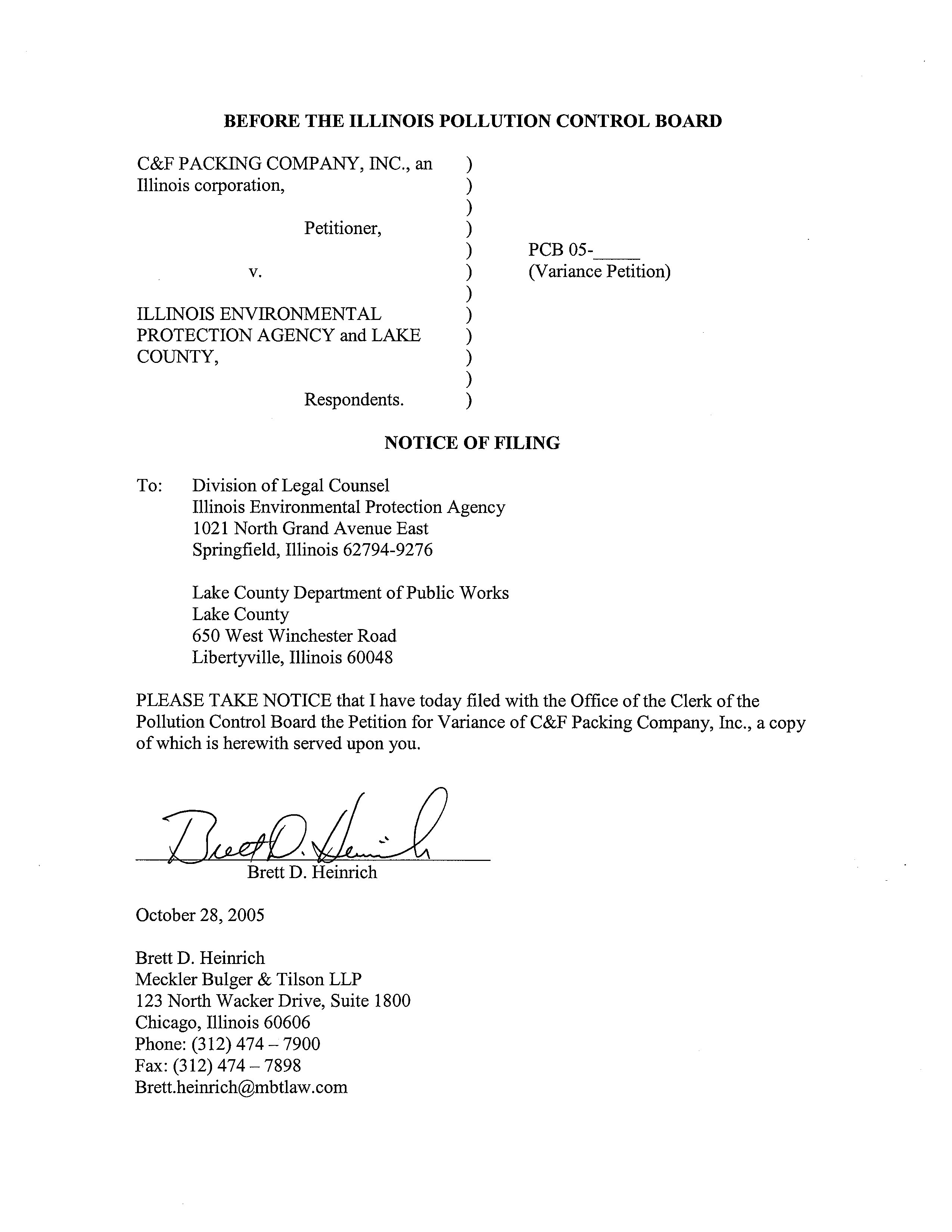 BEFORE THE ILLINOIS POLLUTION CONTROL BOARD

C&F PACKING COMPANY, INC., an Illinois corporation, ) ) ) Petitioner, ) ) v. ) ) ILLINOIS ENVIRONMENTAL PROTECTION AGENCY and LAKE COUNTY, ) ) ) ) Respondents. )

PCB 05-_____
(Variance Petition)

NOTICE OF FILING

To: Division of Legal Counsel
Illinois Environmental Protection Agency
1021 North Grand Avenue East
Springfield, Illinois 62794-9276

Lake County Department of Public Works
Lake County
650 West Winchester Road
Libertyville, Illinois 60048

PLEASE TAKE NOTICE that I have today filed with the Office of the Clerk of the Pollution Control Board the Petition for Variance of C&F Packing Company, Inc., a copy of which is herewith served upon you.

Brett D. Heinrich

Brett D. Heinrich

October 28, 2005

Brett D. Heinrich
Meckler Bulger & Tilson LLP
123 North Wacker Drive, Suite 1800
Chicago, Illinois 60606
Phone: (312) 474 – 7900
Fax: (312) 474 – 7898
Brett.heinrich@mbtlaw.com